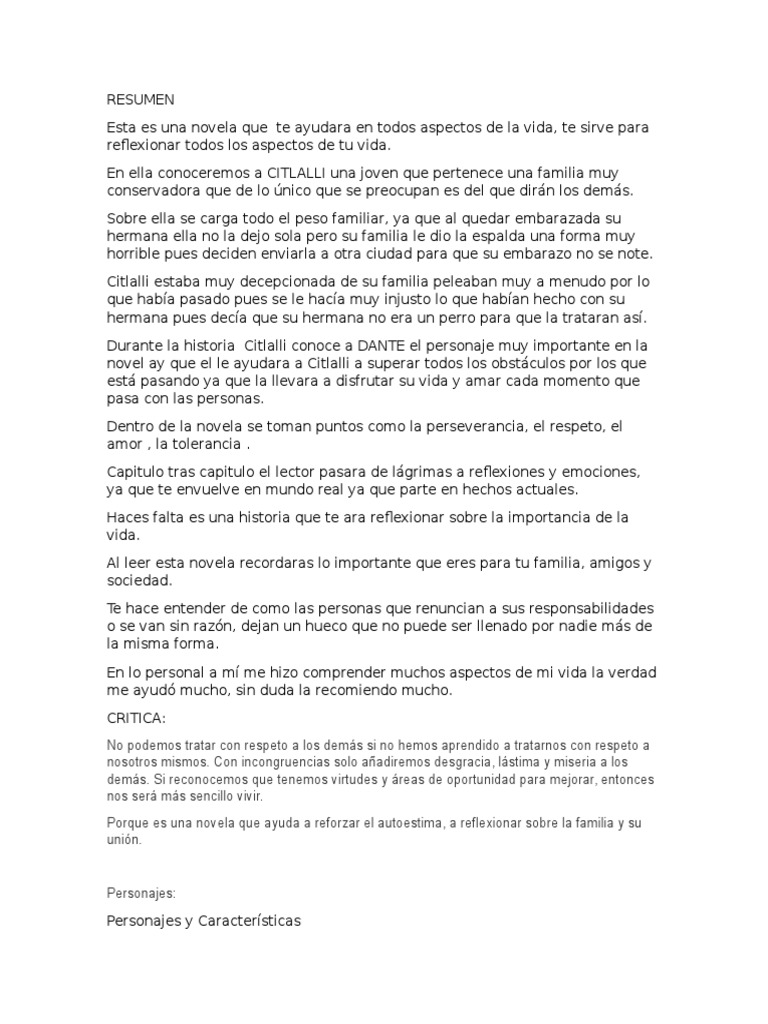 RESUMEN

Esta es una novela que te ayudara en todos aspectos de la vida, te sirve para reflexionar todos los aspectos de tu vida.

En ella conoceremos a CITLALLI una joven que pertenece una familia muy conservadora que de lo único que se preocupan es del que dirán los demás.

Sobre ella se carga todo el peso familiar, ya que al quedar embarazada su hermana ella no la dejo sola pero su familia le dio la espalda una forma muy horrible pues deciden enviarla a otra ciudad para que su embarazo no se note.

Citlalli estaba muy decepcionada de su familia peleaban muy a menudo por lo que había pasado pues se le hacía muy injusto lo que habían hecho con su hermana pues decía que su hermana no era un perro para que la trataran así.

Durante la historia Citlalli conoce a DANTE el personaje muy importante en la novel ay que el le ayudara a Citlalli a superar todos los obstáculos por los que está pasando ya que la llevara a disfrutar su vida y amar cada momento que pasa con las personas.

Dentro de la novela se toman puntos como la perseverancia, el respeto, el amor , la tolerancia .

Capitulo tras capitulo el lector pasara de lágrimas a reflexiones y emociones, ya que te envuelve en mundo real ya que parte en hechos actuales.

Haces falta es una historia que te ara reflexionar sobre la importancia de la vida.

Al leer esta novela recordaras lo importante que eres para tu familia, amigos y sociedad.

Te hace entender de como las personas que renuncian a sus responsabilidades o se van sin razón, dejan un hueco que no puede ser llenado por nadie más de la misma forma.

En lo personal a mí me hizo comprender muchos aspectos de mi vida la verdad me ayudó mucho, sin duda la recomiendo mucho.

CRITICA:

No podemos tratar con respeto a los demás si no hemos aprendido a tratarnos con respeto a nosotros mismos. Con incongruencias solo añadiremos desgracia, lástima y miseria a los demás. Si reconocemos que tenemos virtudes y áreas de oportunidad para mejorar, entonces nos será más sencillo vivir.

Porque es una novela que ayuda a reforzar el autoestima, a reflexionar sobre la familia y su unión.

Personajes:

Personajes y Características